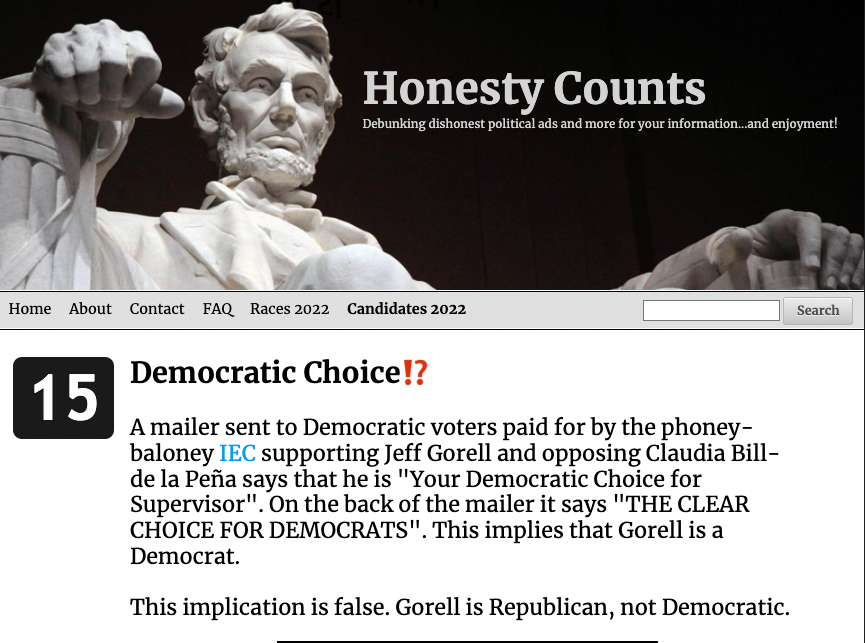 Honesty Counts
Debunking dishonest political ads and more for your information...and enjoyment!

Home About Contact FAQ Races 2022 Candidates 2022

Search

15

Democratic Choice⁉

A mailer sent to Democratic voters paid for by the phoney-baloney IEC supporting Jeff Gorell and opposing Claudia Bill-de la Peña says that he is "Your Democratic Choice for Supervisor". On the back of the mailer it says "THE CLEAR CHOICE FOR DEMOCRATS". This implies that Gorell is a Democrat.

This implication is false. Gorell is Republican, not Democratic.